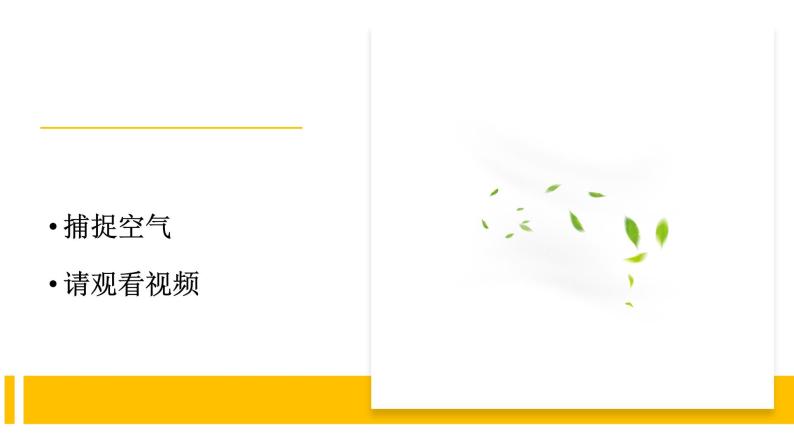 • 捕捉空气

• 请观看视频